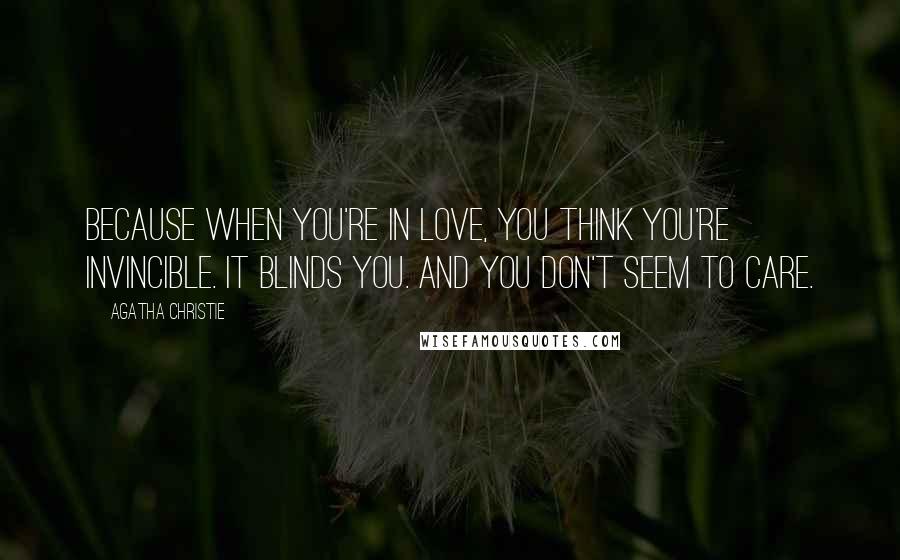 BECAUSE WHEN YOU'RE IN LOVE, YOU THINK YOU'RE INVINCIBLE. IT BLINDS YOU. AND YOU DON'T SEEM TO CARE.

AGATHA CHRISTIE

WISEFAMOUSQUOTES.COM